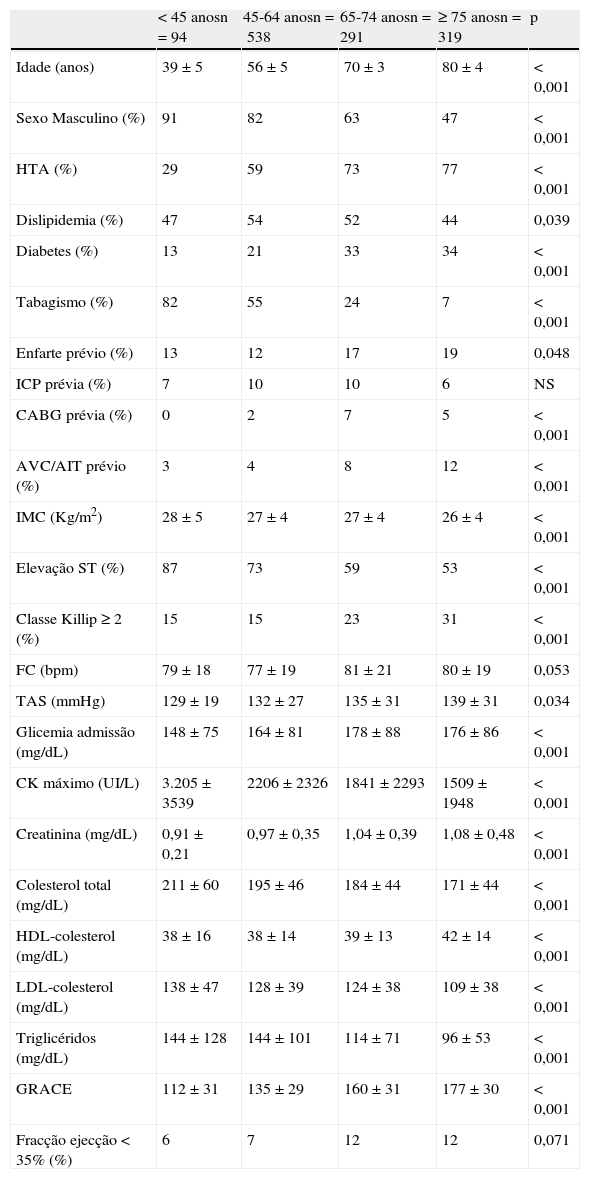 |  | < 45 anosn = 94 | 45-64 anosn = 538 | 65-74 anosn = 291 | ≥ 75 anosn = 319 | p |
|---|---|---|---|---|---|
| Idade (anos) | 39 ± 5 | 56 ± 5 | 70 ± 3 | 80 ± 4 | < 0,001 |
| Sexo Masculino (%) | 91 | 82 | 63 | 47 | < 0,001 |
| HTA (%) | 29 | 59 | 73 | 77 | < 0,001 |
| Dislipidemia (%) | 47 | 54 | 52 | 44 | 0,039 |
| Diabetes (%) | 13 | 21 | 33 | 34 | < 0,001 |
| Tabagismo (%) | 82 | 55 | 24 | 7 | < 0,001 |
| Enfarte prévio (%) | 13 | 12 | 17 | 19 | 0,048 |
| ICP prévia (%) | 7 | 10 | 10 | 6 | NS |
| CABG prévia (%) | 0 | 2 | 7 | 5 | < 0,001 |
| AVC/AIT prévio (%) | 3 | 4 | 8 | 12 | < 0,001 |
| IMC (Kg/m$^2$) | 28 ± 5 | 27 ± 4 | 27 ± 4 | 26 ± 4 | < 0,001 |
| Elevação ST (%) | 87 | 73 | 59 | 53 | < 0,001 |
| Classe Killip ≥ 2 (%) | 15 | 15 | 23 | 31 | < 0,001 |
| FC (bpm) | 79 ± 18 | 77 ± 19 | 81 ± 21 | 80 ± 19 | 0,053 |
| TAS (mmHg) | 129 ± 19 | 132 ± 27 | 135 ± 31 | 139 ± 31 | 0,034 |
| Glicemia admissão (mg/dL) | 148 ± 75 | 164 ± 81 | 178 ± 88 | 176 ± 86 | < 0,001 |
| CK máximo (UI/L) | 3.205 ± 3539 | 2206 ± 2326 | 1841 ± 2293 | 1509 ± 1948 | < 0,001 |
| Creatinina (mg/dL) | 0,91 ± 0,21 | 0,97 ± 0,35 | 1,04 ± 0,39 | 1,08 ± 0,48 | < 0,001 |
| Colesterol total (mg/dL) | 211 ± 60 | 195 ± 46 | 184 ± 44 | 171 ± 44 | < 0,001 |
| HDL-colesterol (mg/dL) | 38 ± 16 | 38 ± 14 | 39 ± 13 | 42 ± 14 | < 0,001 |
| LDL-colesterol (mg/dL) | 138 ± 47 | 128 ± 39 | 124 ± 38 | 109 ± 38 | < 0,001 |
| Triglicéridos (mg/dL) | 144 ± 128 | 144 ± 101 | 114 ± 71 | 96 ± 53 | < 0,001 |
| GRACE | 112 ± 31 | 135 ± 29 | 160 ± 31 | 177 ± 30 | < 0,001 |
| Fracção ejecção < 35% (%) | 6 | 7 | 12 | 12 | 0,071 |